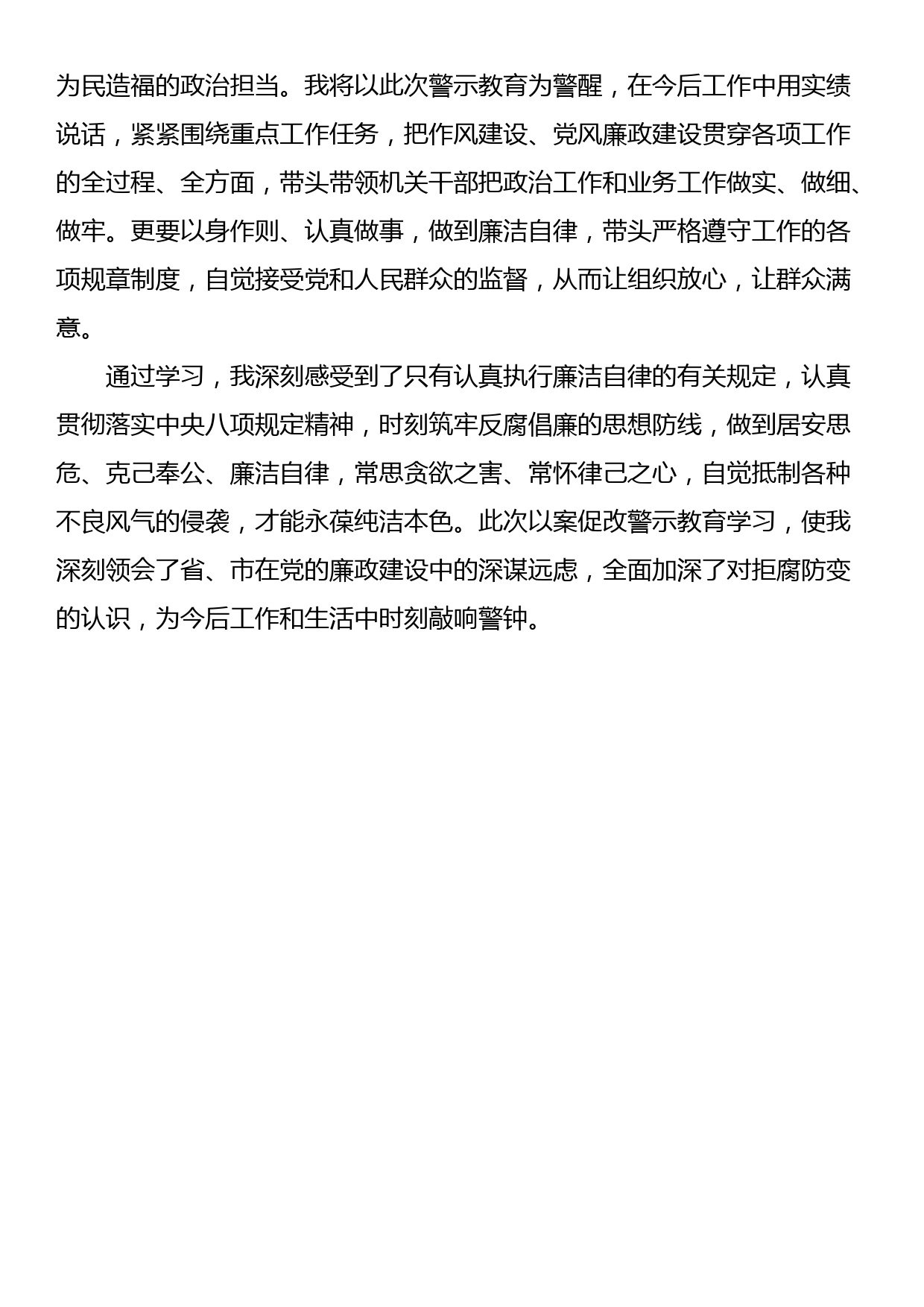 为民造福的政治担当。我将以此次警示教育为警醒，在今后工作中用实绩说话，紧紧围绕重点工作任务，把作风建设、党风廉政建设贯穿各项工作的全过程、全方面，带头带领机关干部把政治工作和业务工作做实、做细、做牢。更要以身作则、认真做事，做到廉洁自律，带头严格遵守工作的各项规章制度，自觉接受党和人民群众的监督，从而让组织放心，让群众满意。

通过学习，我深刻感受到了只有认真执行廉洁自律的有关规定，认真贯彻落实中央八项规定精神，时刻筑牢反腐倡廉的思想防线，做到居安思危、克己奉公、廉洁自律，常思贪欲之害、常怀律己之心，自觉抵制各种不良风气的侵袭，才能永葆纯洁本色。此次以案促改警示教育学习，使我深刻领会了省、市在党的廉政建设中的深谋远虑，全面加深了对拒腐防变的认识，为今后工作和生活中时刻敲响警钟。